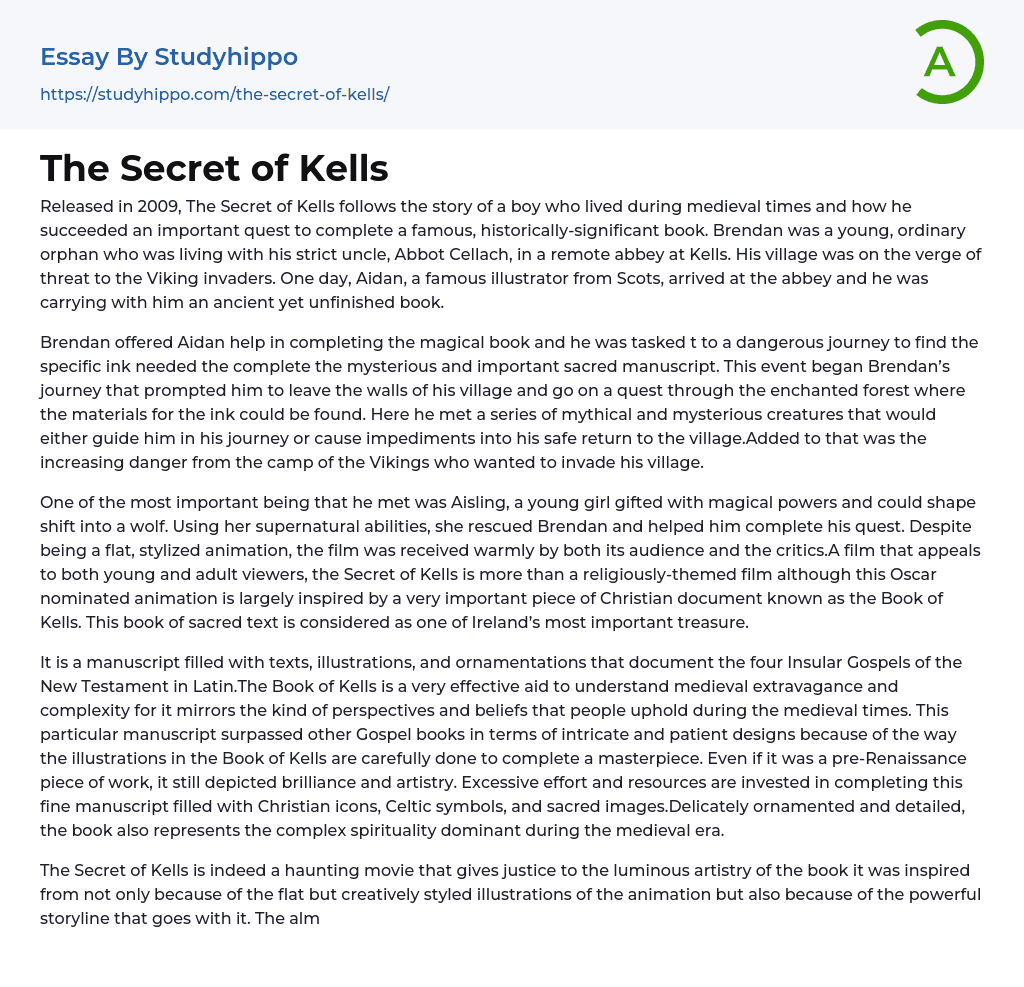 Essay By Studyhippo
https://studyhippo.com/the-secret-of-kells/

A

The Secret of Kells

Released in 2009, The Secret of Kells follows the story of a boy who lived during medieval times and how he succeeded an important quest to complete a famous, historically-significant book. Brendan was a young, ordinary orphan who was living with his strict uncle, Abbot Cellach, in a remote abbey at Kells. His village was on the verge of threat to the Viking invaders. One day, Aidan, a famous illustrator from Scots, arrived at the abbey and he was carrying with him an ancient yet unfinished book.

Brendan offered Aidan help in completing the magical book and he was tasked t to a dangerous journey to find the specific ink needed the complete the mysterious and important sacred manuscript. This event began Brendan's journey that prompted him to leave the walls of his village and go on a quest through the enchanted forest where the materials for the ink could be found. Here he met a series of mythical and mysterious creatures that would either guide him in his journey or cause impediments into his safe return to the village.Added to that was the increasing danger from the camp of the Vikings who wanted to invade his village.

One of the most important being that he met was Aisling, a young girl gifted with magical powers and could shape shift into a wolf. Using her supernatural abilities, she rescued Brendan and helped him complete his quest. Despite being a flat, stylized animation, the film was received warmly by both its audience and the critics.A film that appeals to both young and adult viewers, the Secret of Kells is more than a religiously-themed film although this Oscar nominated animation is largely inspired by a very important piece of Christian document known as the Book of Kells. This book of sacred text is considered as one of Ireland's most important treasure.

It is a manuscript filled with texts, illustrations, and ornamentations that document the four Insular Gospels of the New Testament in Latin.The Book of Kells is a very effective aid to understand medieval extravagance and complexity for it mirrors the kind of perspectives and beliefs that people uphold during the medieval times. This particular manuscript surpassed other Gospel books in terms of intricate and patient designs because of the way the illustrations in the Book of Kells are carefully done to complete a masterpiece. Even if it was a pre-Renaissance piece of work, it still depicted brilliance and artistry. Excessive effort and resources are invested in completing this fine manuscript filled with Christian icons, Celtic symbols, and sacred images.Delicately ornamented and detailed, the book also represents the complex spirituality dominant during the medieval era.

The Secret of Kells is indeed a haunting movie that gives justice to the luminous artistry of the book it was inspired from not only because of the flat but creatively styled illustrations of the animation but also because of the powerful storyline that goes with it. The alm